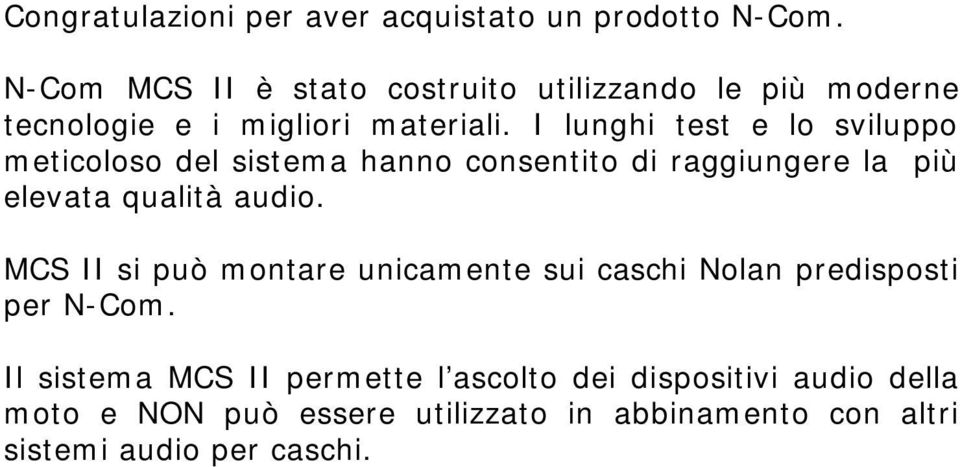 Congratulazioni per aver acquistato un prodotto N-Com.

N-Com MCS II è stato costruito utilizzando le più moderne tecnologie e i migliori materiali. I lunghi test e lo sviluppo meticoloso del sistema hanno consentito di raggiungere la più elevata qualità audio.

MCS II si può montare unicamente sui caschi Nolan predisposti per N-Com.

Il sistema MCS II permette l’ascolto dei dispositivi audio della moto e NON può essere utilizzato in abbinamento con altri sistemi audio per caschi.